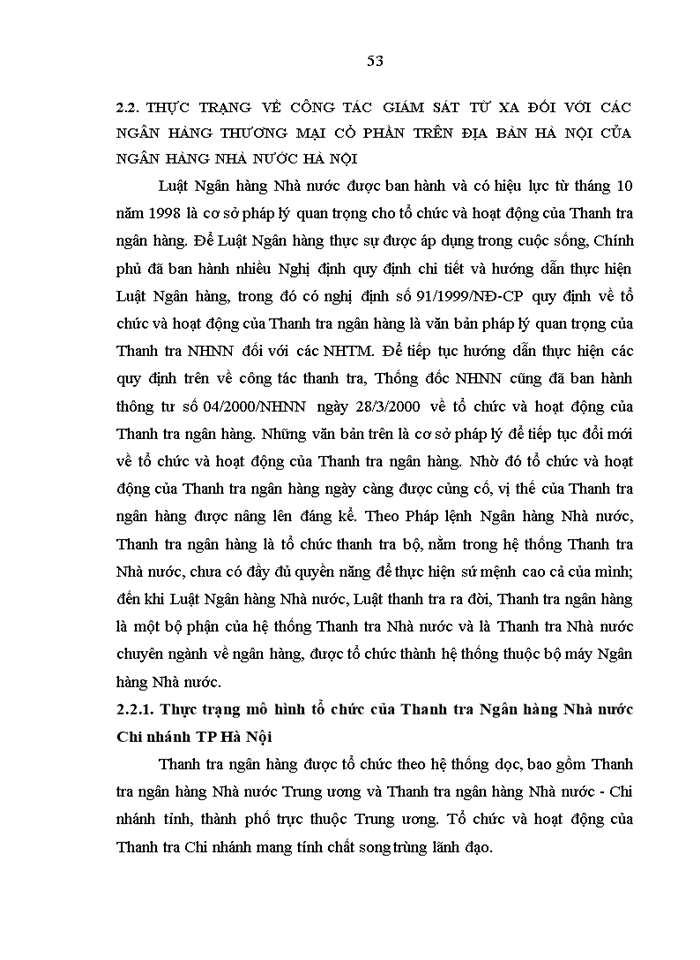 53

2.2. THỰC TRẠNG VỀ CÔNG TÁC GIÁM SÁT TỪ XA ĐỐI VỚI CÁC NGÂN HÀNG THƯƠNG MẠI CỔ PHẦN TRÊN ĐỊA BÀN HÀ NỘI CỦA NGÂN HÀNG NHÀ NƯỚC HÀ NỘI

Luật Ngân hàng Nhà nước được ban hành và có hiệu lực từ tháng 10 năm 1998 là cơ sở pháp lý quan trọng cho tổ chức và hoạt động của Thanh tra ngân hàng. Để Luật Ngân hàng thực sự được áp dụng trong cuộc sống, Chính phủ đã ban hành nhiều Nghị định quy định chi tiết và hướng dẫn thực hiện Luật Ngân hàng, trong đó có nghị định số 91/1999/NĐ-CP quy định về tổ chức và hoạt động của Thanh tra ngân hàng là văn bản pháp lý quan trọng của Thanh tra NHNN đối với các NHTM. Để tiếp tục hướng dẫn thực hiện các quy định trên về công tác thanh tra, Thống đốc NHNN cũng đã ban hành thông tư số 04/2000/NHNN ngày 28/3/2000 về tổ chức và hoạt động của Thanh tra ngân hàng. Những văn bản trên là cơ sở pháp lý để tiếp tục đổi mới về tổ chức và hoạt động của Thanh tra ngân hàng. Nhờ đó tổ chức và hoạt động của Thanh tra ngân hàng ngày càng được củng cố, vị thế của Thanh tra ngân hàng được nâng lên đáng kể. Theo Pháp lệnh Ngân hàng Nhà nước, Thanh tra ngân hàng là tổ chức thanh tra bộ, nằm trong hệ thống Thanh tra Nhà nước, chưa có đầy đủ quyền năng để thực hiện sứ mệnh cao cả của mình; đến khi Luật Ngân hàng Nhà nước, Luật thanh tra ra đời, Thanh tra ngân hàng là một bộ phận của hệ thống Thanh tra Nhà nước và là Thanh tra Nhà nước chuyên ngành về ngân hàng, được tổ chức thành hệ thống thuộc bộ máy Ngân hàng Nhà nước.

2.2.1. Thực trạng mô hình tổ chức của Thanh tra Ngân hàng Nhà nước Chi nhánh TP Hà Nội

Thanh tra ngân hàng được tổ chức theo hệ thống dọc, bao gồm Thanh tra ngân hàng Nhà nước Trung ương và Thanh tra ngân hàng Nhà nước - Chi nhánh tỉnh, thành phố trực thuộc Trung ương. Tổ chức và hoạt động của Thanh tra Chi nhánh mang tính chất song trùng lãnh đạo.